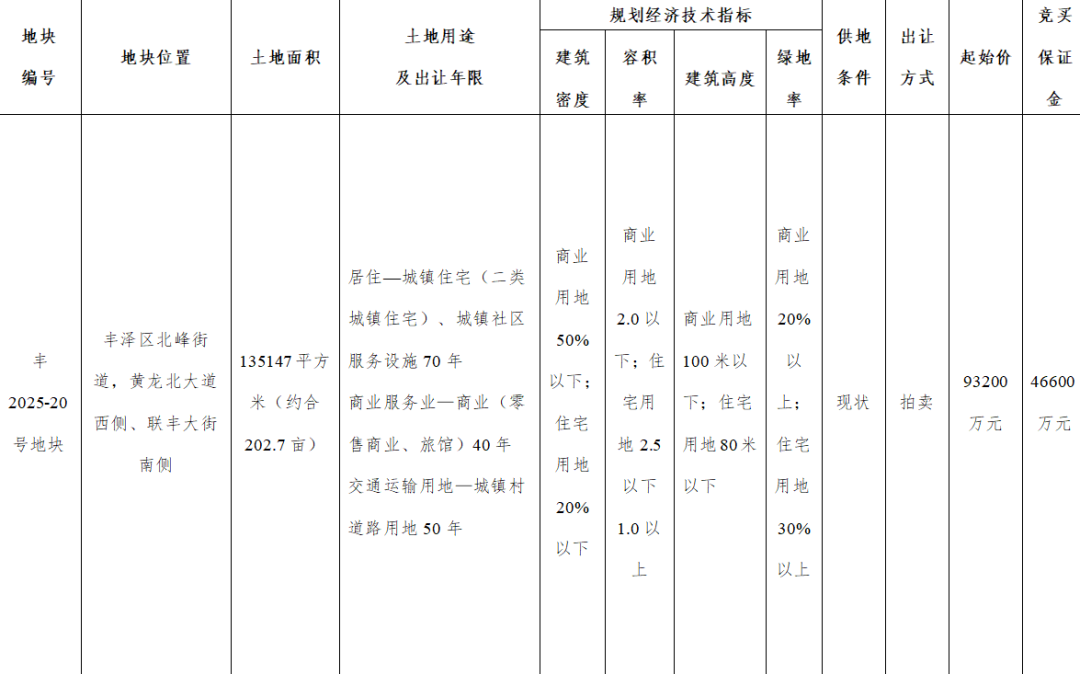 | 地块编号 | 地块位置 | 土地面积 | 土地用途及出让年限 | 规划经济技术指标 |  |  |  | 供地条件 | 出让方式 | 起始价 | 竞买保证金 |
|---|---|---|---|---|---|---|---|---|---|---|---|
|  |  |  |  | 建筑密度 | 容积率 | 建筑高度 | 绿地率 |  |  |  |  |
| 丰2025-20号地块 | 丰泽区北峰街道，黄龙北大道西侧、联丰大街南侧 | 135147平方米（约合202.7亩） | 居住—城镇住宅（二类城镇住宅）、城镇社区服务设施70年 商业服务业—商业（零售商业、旅馆）40年 交通运输用地—城镇村道路用地50年 | 商业用地50%以下；住宅用地20%以下 | 商业用地2.0以下；住宅用地2.5以下1.0以上 | 商业用地100米以下；住宅用地80米以下 | 商业用地20%以上；住宅用地30%以上 | 现状 | 拍卖 | 93200万元 | 46600万元 |